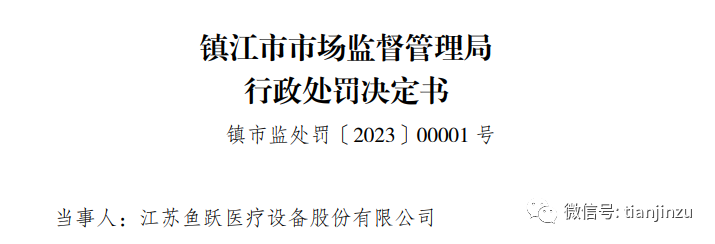 镇江市市场监督管理局
行政处罚决定书

镇市监处罚〔2023〕00001 号

当事人：江苏鱼跃医疗设备股份有限公司

微信号: tianjinzu